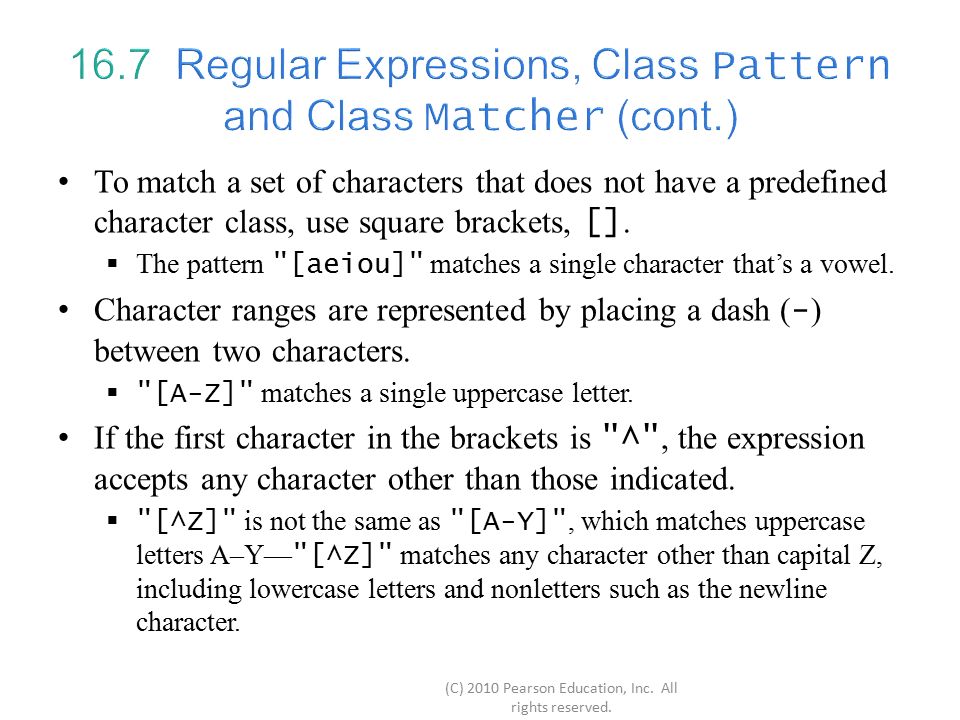 16.7 Regular Expressions, Class Pattern and Class Matcher (cont.)

• To match a set of characters that does not have a predefined character class, use square brackets, [].

▪ The pattern "[aeiou]" matches a single character that's a vowel.

• Character ranges are represented by placing a dash (-) between two characters.

▪ "[A-Z]" matches a single uppercase letter.

• If the first character in the brackets is "^", the expression accepts any character other than those indicated.

▪ "[^Z]" is not the same as "[A-Y]", which matches uppercase letters A–Y—"[^Z]" matches any character other than capital Z, including lowercase letters and nonletters such as the newline character.

(C) 2010 Pearson Education, Inc. All rights reserved.